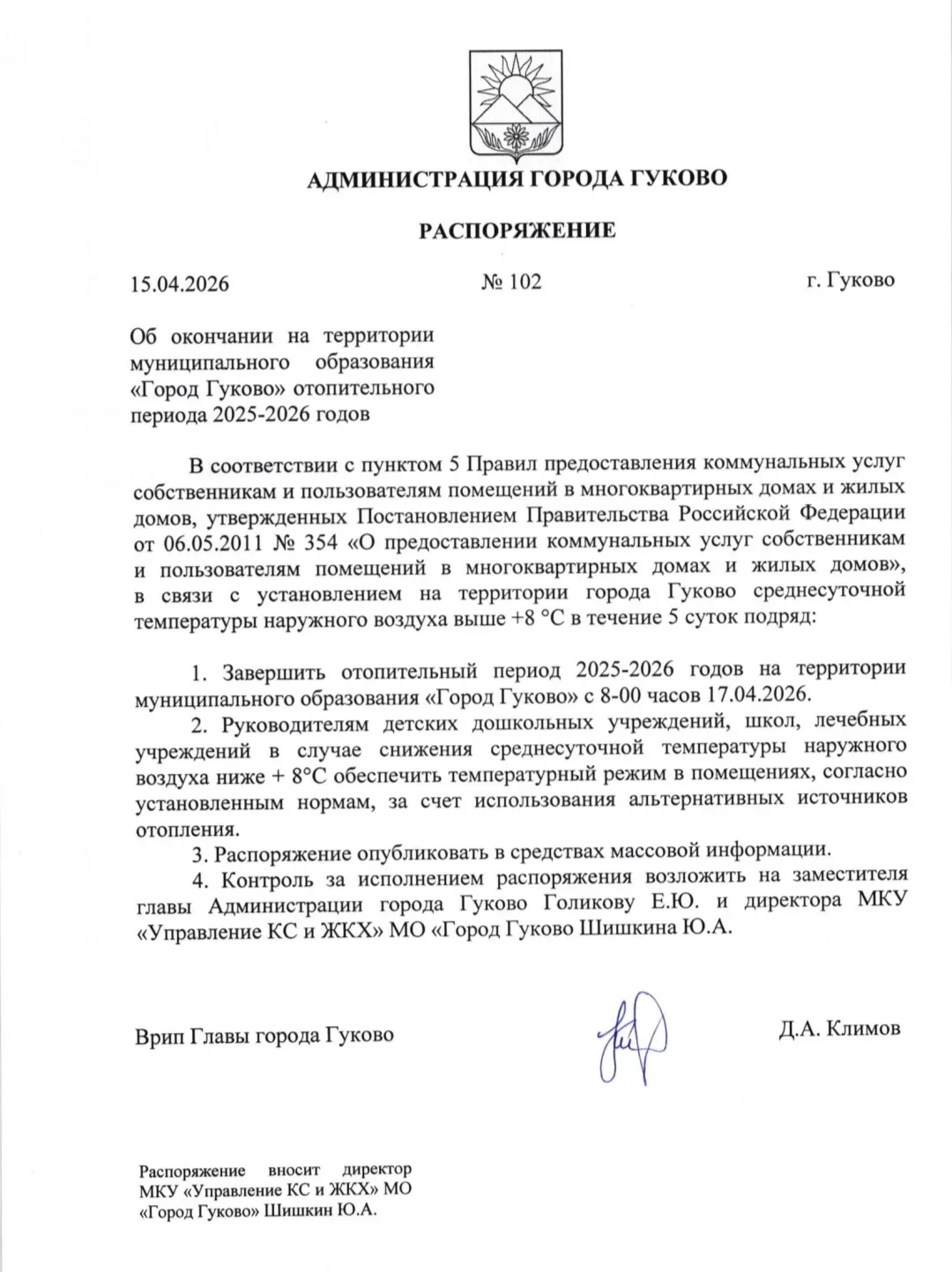 АДМИНИСТРАЦИЯ ГОРОДА ГУКОВО

РАСПОРЯЖЕНИЕ

15.04.2026 № 102 г. Гуково

Об окончании на территории муниципального образования «Город Гуково» отопительного периода 2025-2026 годов

В соответствии с пунктом 5 Правил предоставления коммунальных услуг собственникам и пользователям помещений в многоквартирных домах и жилых домов, утвержденных Постановлением Правительства Российской Федерации от 06.05.2011 № 354 «О предоставлении коммунальных услуг собственникам и пользователям помещений в многоквартирных домах и жилых домов», в связи с установлением на территории города Гуково среднесуточной температуры наружного воздуха выше +8 °С в течение 5 суток подряд:

1. Завершить отопительный период 2025-2026 годов на территории муниципального образования «Город Гуково» с 8-00 часов 17.04.2026.

2. Руководителям детских дошкольных учреждений, школ, лечебных учреждений в случае снижения среднесуточной температуры наружного воздуха ниже + 8°С обеспечить температурный режим в помещениях, согласно установленным нормам, за счет использования альтернативных источников отопления.

3. Распоряжение опубликовать в средствах массовой информации.

4. Контроль за исполнением распоряжения возложить на заместителя главы Администрации города Гуково Голикову Е.Ю. и директора МКУ «Управление КС и ЖКХ» МО «Город Гуково Шишкина Ю.А.

Врип Главы города Гуково Д.А. Климов

Распоряжение вносит директор МКУ «Управление КС и ЖКХ» МО «Город Гуково» Шишкин Ю.А.